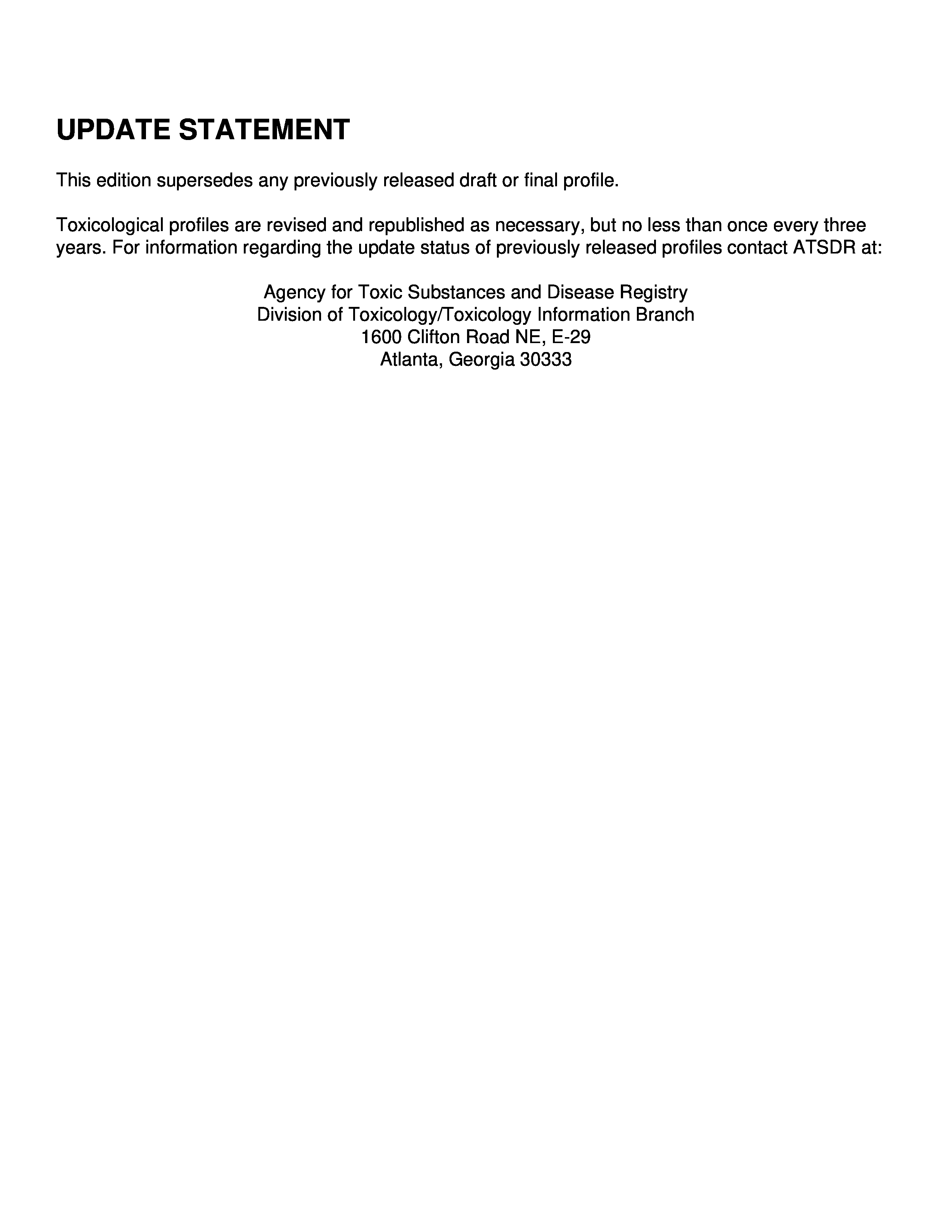 UPDATE STATEMENT

This edition supersedes any previously released draft or final profile.

Toxicological profiles are revised and republished as necessary, but no less than once every three years. For information regarding the update status of previously released profiles contact ATSDR at:

Agency for Toxic Substances and Disease Registry
Division of Toxicology/Toxicology Information Branch
1600 Clifton Road NE, E-29
Atlanta, Georgia 30333